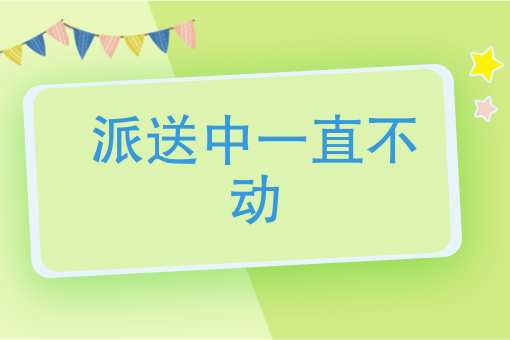 派送中一直不动